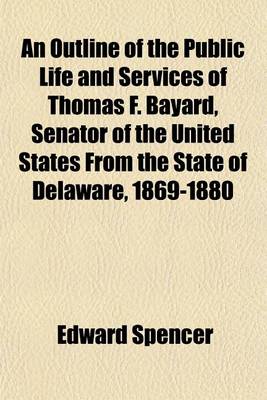 An Outline of the Public Life and Services of Thomas F. Bayard, Senator of the United States From the State of Delaware, 1869-1880

Edward Spencer